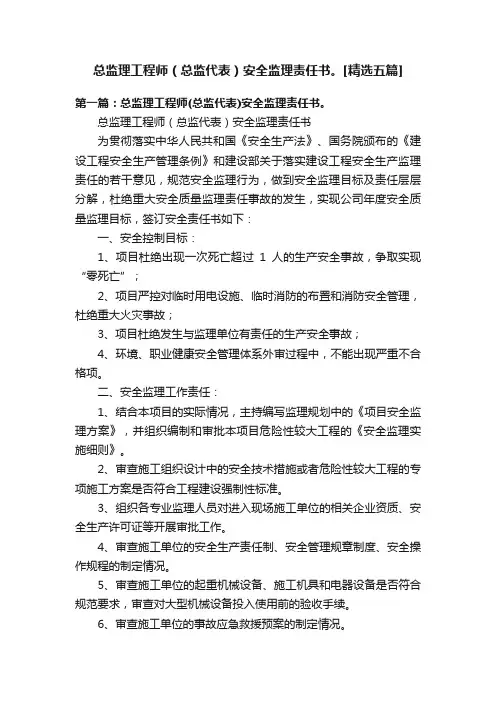 总监理工程师（总监代表）安全监理责任书。[精选五篇]

第一篇：总监理工程师(总监代表)安全监理责任书。

总监理工程师（总监代表）安全监理责任书

为贯彻落实中华人民共和国《安全生产法》、国务院颁布的《建设工程安全生产管理条例》和建设部关于落实建设工程安全生产监理责任的若干意见，规范安全监理行为，做到安全监理目标及责任层层分解，杜绝重大安全质量监理责任事故的发生，实现公司年度安全质量监理目标，签订安全责任书如下：

一、安全控制目标：

1、项目杜绝出现一次死亡超过 1 人的生产安全事故，争取实现“零死亡”；

2、项目严控对临时用电设施、临时消防的布置和消防安全管理，杜绝重大火灾事故；

3、项目杜绝发生与监理单位有责任的生产安全事故；

4、环境、职业健康安全管理体系外审过程中，不能出现严重不合格项。

二、安全监理工作责任：

1、结合本项目的实际情况，主持编写监理规划中的《项目安全监理方案》，并组织编制和审批本项目危险性较大工程的《安全监理实施细则》。

2、审查施工组织设计中的安全技术措施或者危险性较大工程的专项施工方案是否符合工程建设强制性标准。

3、组织各专业监理人员对进入现场施工单位的相关企业资质、安全生产许可证等开展审批工作。

4、审查施工单位的安全生产责任制、安全管理规章制度、安全操作规程的制定情况。

5、审查施工单位的起重机械设备、施工机具和电器设备是否符合规范要求，审查对大型机械设备投入使用前的验收手续。

6、审查施工单位的事故应急救援预案的制定情况。